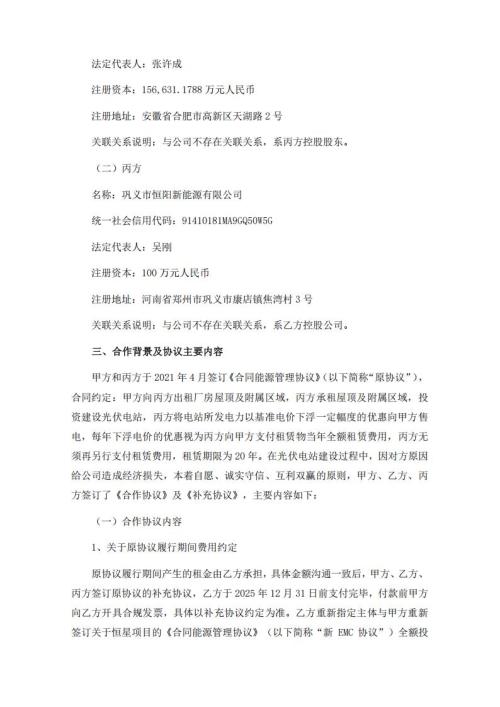 法定代表人：张许成

注册资本：156,631.1788 万元人民币

注册地址：安徽省合肥市高新区天湖路 2 号

关联关系说明：与公司不存在关联关系，系丙方控股股东。

（二）丙方

名称：巩义市恒阳新能源有限公司

统一社会信用代码：91410181MA9GQ50W5G

法定代表人：吴刚

注册资本：100 万元人民币

注册地址：河南省郑州市巩义市康店镇焦湾村 3 号

关联关系说明：与公司不存在关联关系，系乙方控股公司。

三、合作背景及协议主要内容

甲方和丙方于 2021 年 4 月签订《合同能源管理协议》（以下简称“原协议”），合同约定：甲方向丙方出租厂房屋顶及附属区域，丙方承租屋顶及附属区域，投资建设光伏电站，丙方将电站所发电力以基准电价下浮一定幅度的优惠向甲方售电，每年下浮电价的优惠视为丙方向甲方支付租赁物当年全额租赁费用，丙方无须再另行支付租赁费用，租赁期限为 20 年。在光伏电站建设过程中，因对方原因给公司造成经济损失，本着自愿、诚实守信、互利双赢的原则，甲方、乙方、丙方签订了《合作协议》及《补充协议》，主要内容如下：

（一）合作协议内容

1、关于原协议履行期间费用约定

原协议履行期间产生的租金由乙方承担，具体金额沟通一致后，甲方、乙方、丙方签订原协议的补充协议，乙方于 2025 年 12 月 31 日前支付完毕，付款前甲方向乙方开具合规发票，具体以补充协议约定为准。乙方重新指定主体与甲方重新签订关于恒星项目的《合同能源管理协议》（以下简称“新 EMC 协议”）全额投